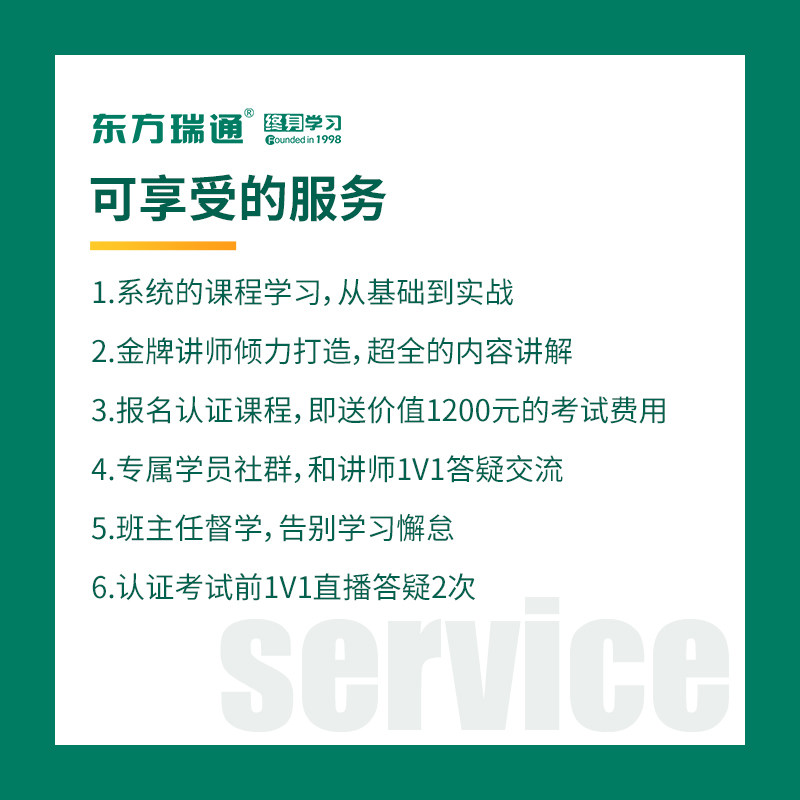 东方瑞通®
终身学习
Founded in 1998

可享受的服务

1.系统的课程学习,从基础到实战

2.金牌讲师倾力打造,超全的内容讲解

3.报名认证课程,即送价值1200元的考试费用

4.专属学员社群,和讲师1V1答疑交流

5.班主任督学,告别学习懈怠

6.认证考试前1V1直播答疑2次

service